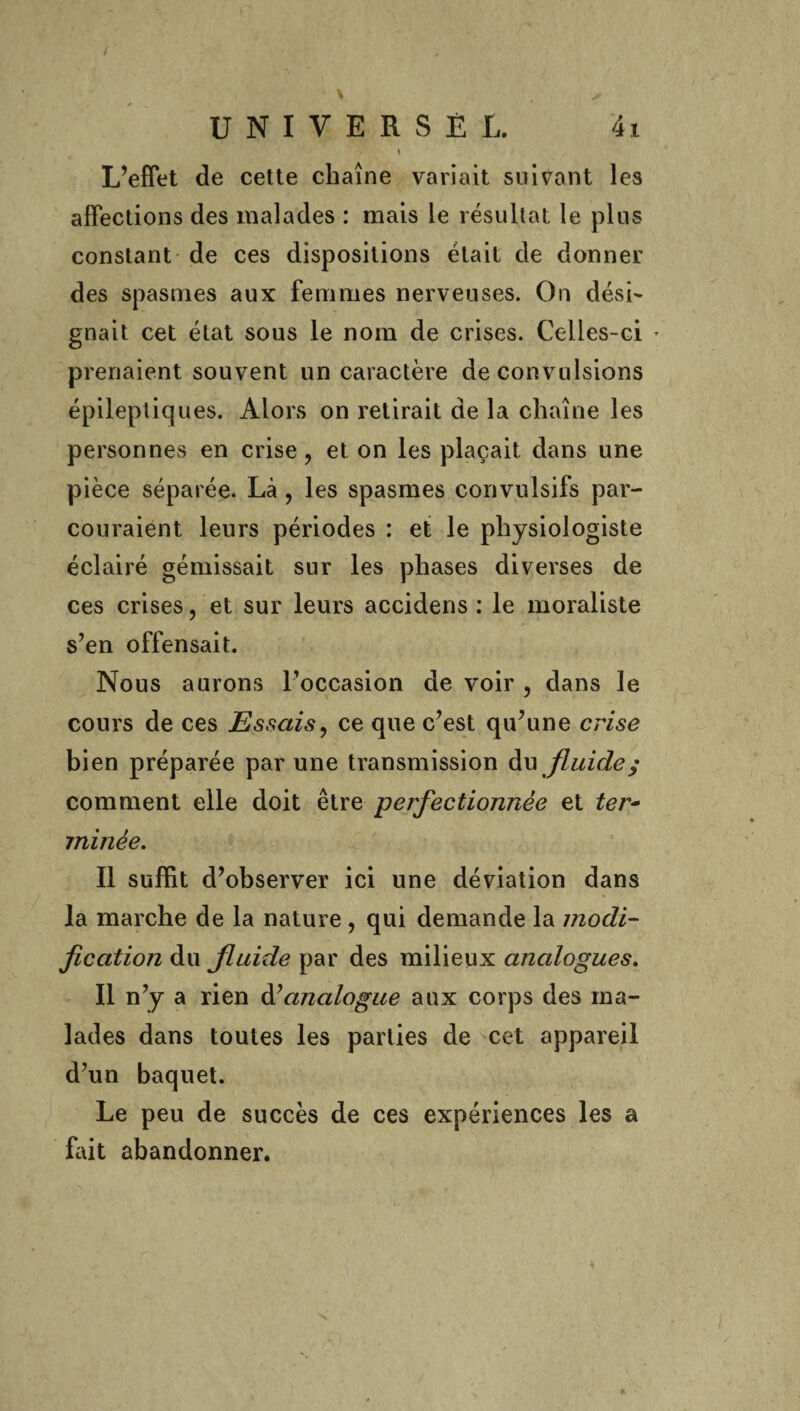 UNIVERSEL. 41

L'effet de cette chaîne variait suivant les affections des malades : mais le résultat le plus constant de ces dispositions était de donner des spasmes aux femmes nerveuses. On désignait cet état sous le nom de crises. Celles-ci prenaient souvent un caractère de convulsions épileptiques. Alors on retirait de la chaîne les personnes en crise, et on les plaçait dans une pièce séparée. Là, les spasmes convulsifs parcouraient leurs périodes : et le physiologiste éclairé gémissait sur les phases diverses de ces crises, et sur leurs accidens : le moraliste s'en offensait.

Nous aurons l'occasion de voir, dans le cours de ces Essais, ce que c'est qu'une crise bien préparée par une transmission du fluide; comment elle doit être perfectionnée et terminée.

Il suffit d'observer ici une déviation dans la marche de la nature, qui demande la modification du fluide par des milieux analogues.

Il n'y a rien d'analogue aux corps des malades dans toutes les parties de cet appareil d'un baquet.

Le peu de succès de ces expériences les a fait abandonner.